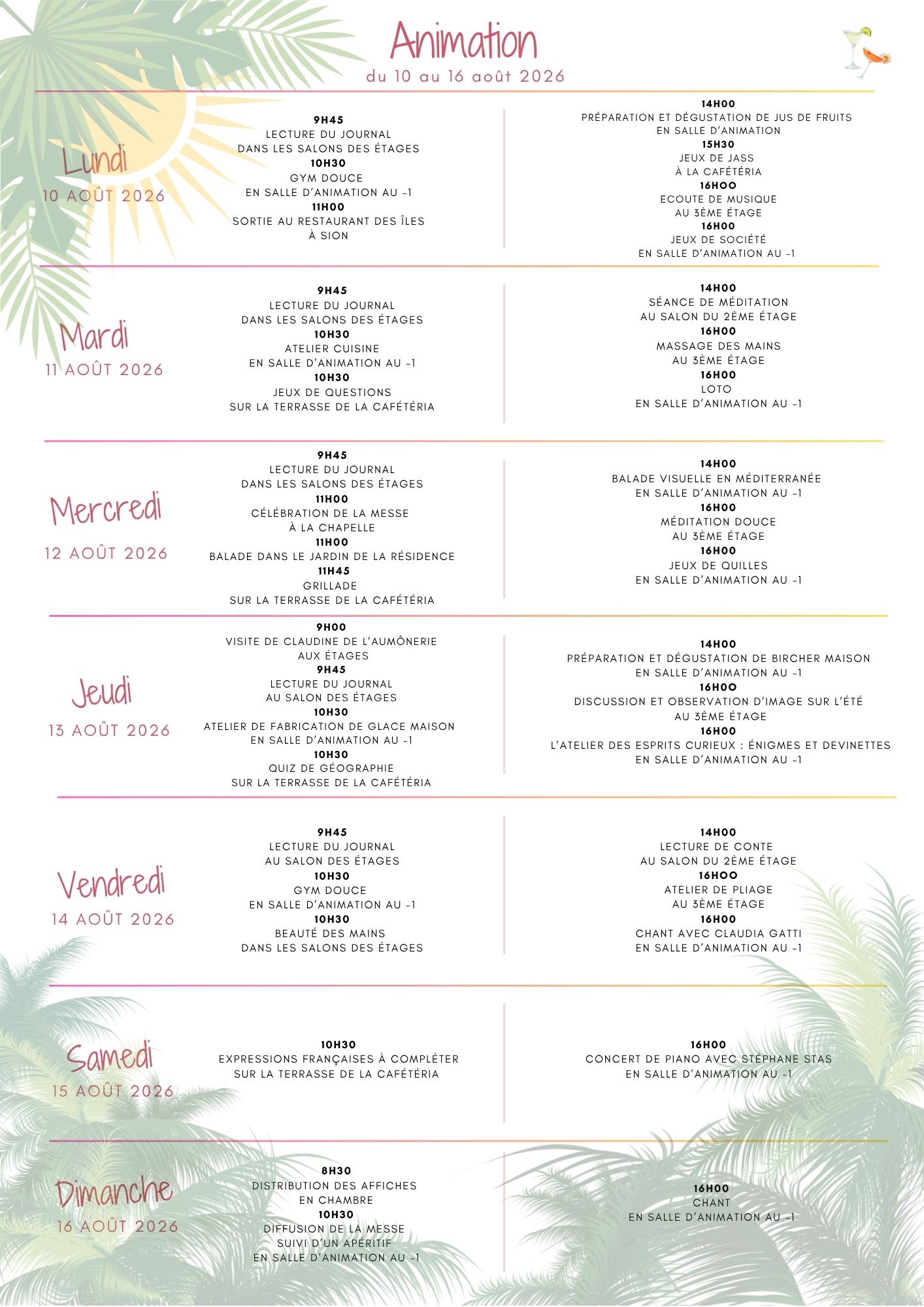 Animation
du 10 au 16 août 2026

Lundi
10 AOÛT 2026

9H45
LECTURE DU JOURNAL
DANS LES SALONS DES ÉTAGES
10H30
GYM DOUCE
EN SALLE D'ANIMATION AU -1
11H00
SORTIE AU RESTAURANT DES ÎLES
À SION

14H00
PRÉPARATION ET DÉGUSTATION DE JUS DE FRUITS
EN SALLE D'ANIMATION
15H30
JEUX DE JASS
À LA CAFÉTÉRIA
16HOO
ECOUTE DE MUSIQUE
AU 3ÈME ÉTAGE
16H00
JEUX DE SOCIÉTÉ
EN SALLE D'ANIMATION AU -1

Mardi
11 AOÛT 2026

9H45
LECTURE DU JOURNAL
DANS LES SALONS DES ÉTAGES
10H30
ATELIER CUISINE
EN SALLE D'ANIMATION AU -1
10H30
JEUX DE QUESTIONS
SUR LA TERRASSE DE LA CAFÉTÉRIA

14H00
SÉANCE DE MÉDITATION
AU SALON DU 2ÈME ÉTAGE
16H00
MASSAGE DES MAINS
AU 3ÈME ÉTAGE
16H00
LOTO
EN SALLE D'ANIMATION AU -1

Mercredi
12 AOÛT 2026

9H45
LECTURE DU JOURNAL
DANS LES SALONS DES ÉTAGES
11H00
CÉLÉBRATION DE LA MESSE
À LA CHAPELLE
11H00
BALADE DANS LE JARDIN DE LA RÉSIDENCE
11H45
GRILLADE
SUR LA TERRASSE DE LA CAFÉTÉRIA

14H00
BALADE VISUELLE EN MÉDITERRANÉE
EN SALLE D'ANIMATION AU -1
16H00
MÉDITATION DOUCE
AU 3ÈME ÉTAGE
16H00
JEUX DE QUILLES
EN SALLE D'ANIMATION AU -1

Jeudi
13 AOÛT 2026

9H00
VISITE DE CLAUDINE DE L'AUMÔNERIE
AUX ÉTAGES
9H45
LECTURE DU JOURNAL
AU SALON DES ÉTAGES
10H30
ATELIER DE FABRICATION DE GLACE MAISON
EN SALLE D'ANIMATION AU -1
10H30
QUIZ DE GÉOGRAPHIE
SUR LA TERRASSE DE LA CAFÉTÉRIA

14H00
PRÉPARATION ET DÉGUSTATION DE BIRCHER MAISON
EN SALLE D'ANIMATION AU -1
16HOO
DISCUSSION ET OBSERVATION D'IMAGE SUR L'ÉTÉ
AU 3ÈME ÉTAGE
16H00
L'ATELIER DES ESPRITS CURIEUX : ÉNIGMES ET DEVINETTES
EN SALLE D'ANIMATION AU -1

Vendredi
14 AOÛT 2026

9H45
LECTURE DU JOURNAL
AU SALON DES ÉTAGES
10H30
GYM DOUCE
EN SALLE D'ANIMATION AU -1
10H30
BEAUTÉ DES MAINS
DANS LES SALONS DES ÉTAGES

14H00
LECTURE DE CONTE
AU SALON DU 2ÈME ÉTAGE
16HOO
ATELIER DE PLIAGE
AU 3ÈME ÉTAGE
16H00
CHANT AVEC CLAUDIA GATTI
EN SALLE D'ANIMATION AU -1

Samedi
15 AOÛT 2026

10H30
EXPRESSIONS FRANÇAISES À COMPLÉTER
SUR LA TERRASSE DE LA CAFÉTÉRIA

16H00
CONCERT DE PIANO AVEC STÉPHANE STAS
EN SALLE D'ANIMATION AU -1

Dimanche
16 AOÛT 2026

8H30
DISTRIBUTION DES AFFICHES
EN CHAMBRE
10H30
DIFFUSION DE LA MESSE
SUIVI D'UN APÉRITIF
EN SALLE D'ANIMATION AU -1

16H00
CHANT
EN SALLE D'ANIMATION AU -1